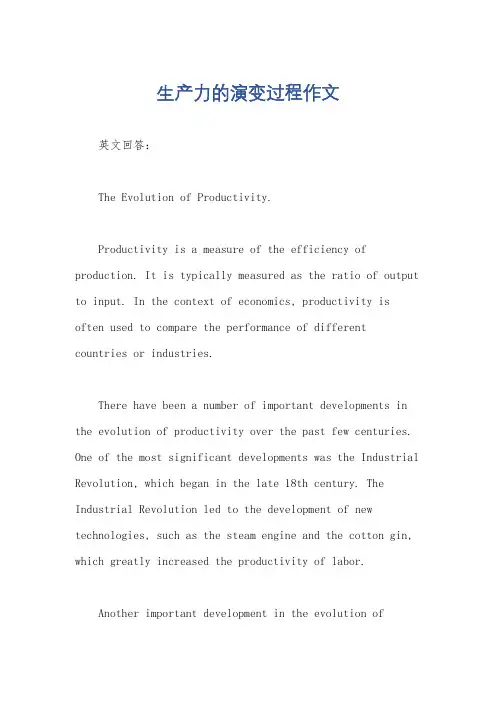 生产力的演变过程作文

英文回答：

The Evolution of Productivity.

Productivity is a measure of the efficiency of production. It is typically measured as the ratio of output to input. In the context of economics, productivity is often used to compare the performance of different countries or industries.

There have been a number of important developments in the evolution of productivity over the past few centuries. One of the most significant developments was the Industrial Revolution, which began in the late 18th century. The Industrial Revolution led to the development of new technologies, such as the steam engine and the cotton gin, which greatly increased the productivity of labor.

Another important development in the evolution of